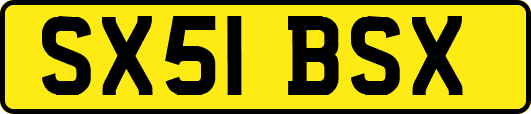 SX51 BSX